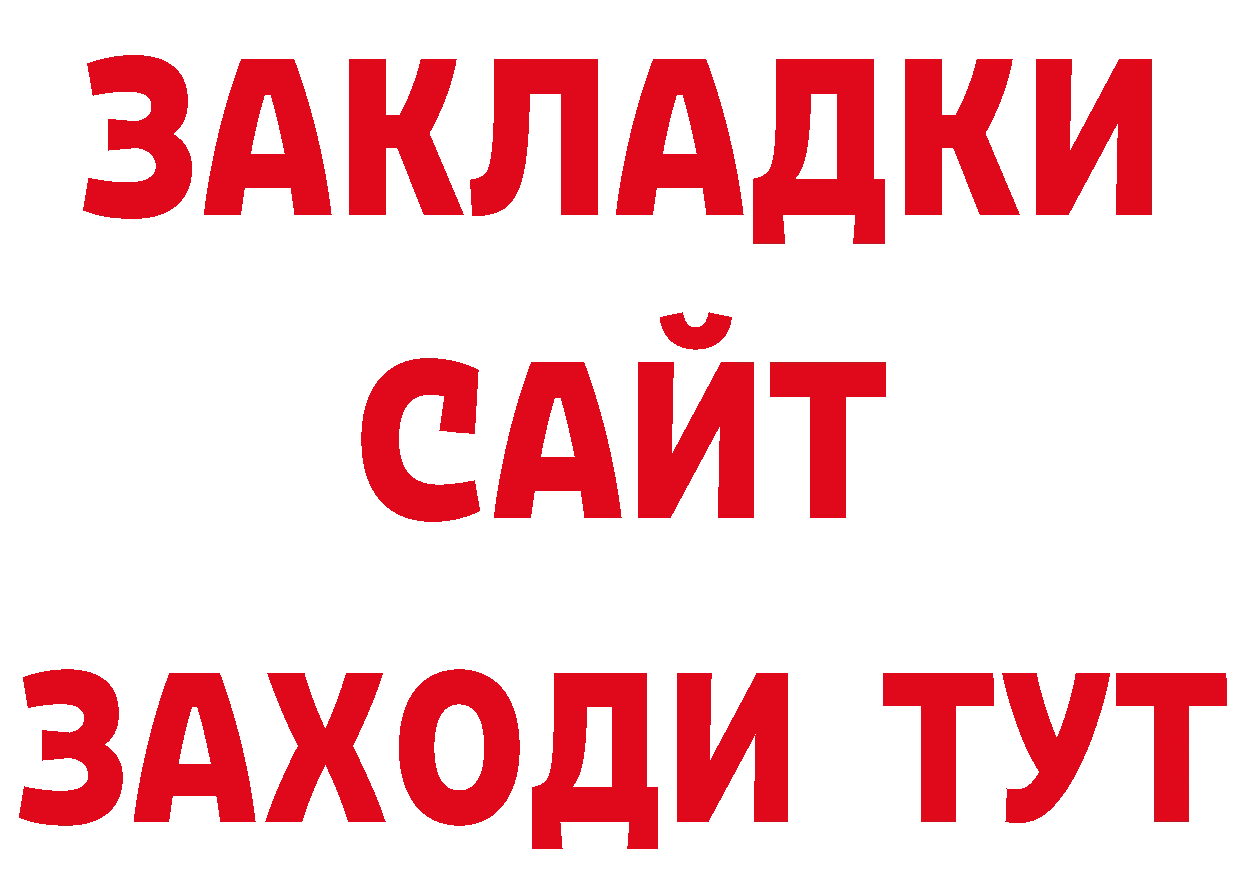 ЗАКЛАДКИ
САЙТ
ЗАХОДИ ТУТ